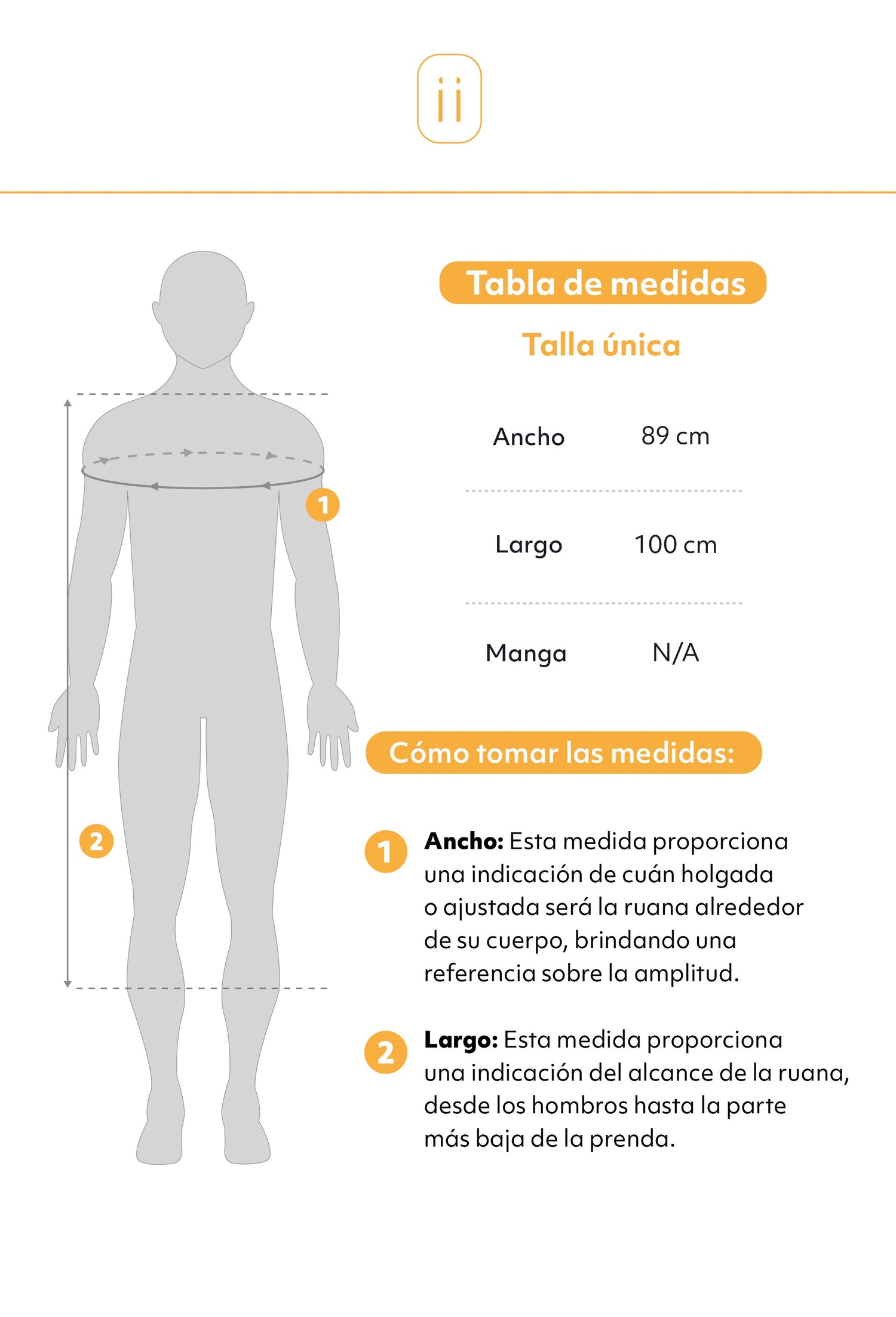 ii

1

2

Tabla de medidas

Talla única

| Ancho | 89 cm |
|---|---|
| Largo | 100 cm |
| Manga | N/A |

Cómo tomar las medidas:

1 Ancho: Esta medida proporciona una indicación de cuán holgada o ajustada será la ruana alrededor de su cuerpo, brindando una referencia sobre la amplitud.

2 Largo: Esta medida proporciona una indicación del alcance de la ruana, desde los hombros hasta la parte más baja de la prenda.